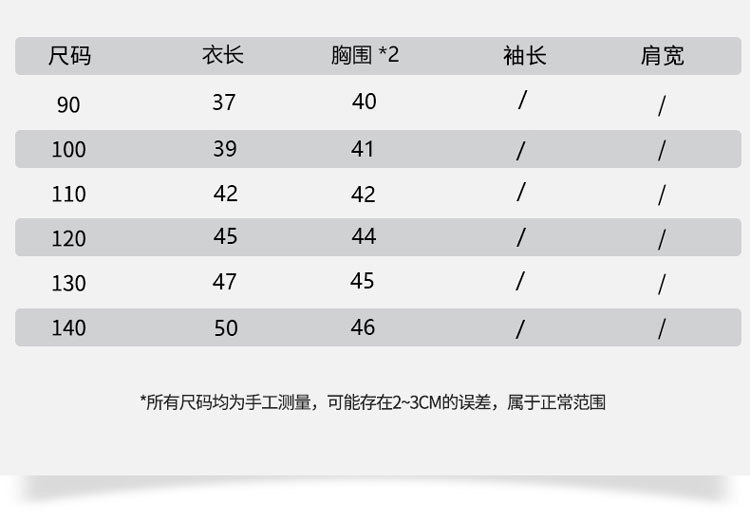 | 尺码 | 衣长 | 胸围 *2 | 袖长 | 肩宽 |
|---|---|---|---|---|
| 90 | 37 | 40 | / | / |
| 100 | 39 | 41 | / | / |
| 110 | 42 | 42 | / | / |
| 120 | 45 | 44 | / | / |
| 130 | 47 | 45 | / | / |
| 140 | 50 | 46 | / | / |

*所有尺码均为手工测量，可能存在2~3CM的误差，属于正常范围